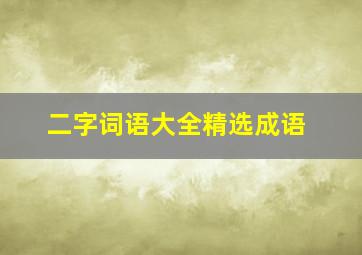 二字词语大全精选成语